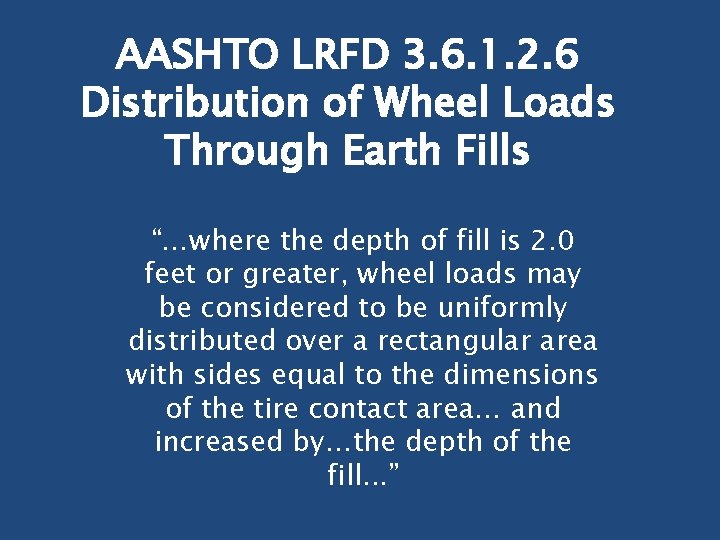 AASHTO LRFD 3.6.1.2.6
Distribution of Wheel Loads Through Earth Fills

“…where the depth of fill is 2.0 feet or greater, wheel loads may be considered to be uniformly distributed over a rectangular area with sides equal to the dimensions of the tire contact area… and increased by…the depth of the fill…”